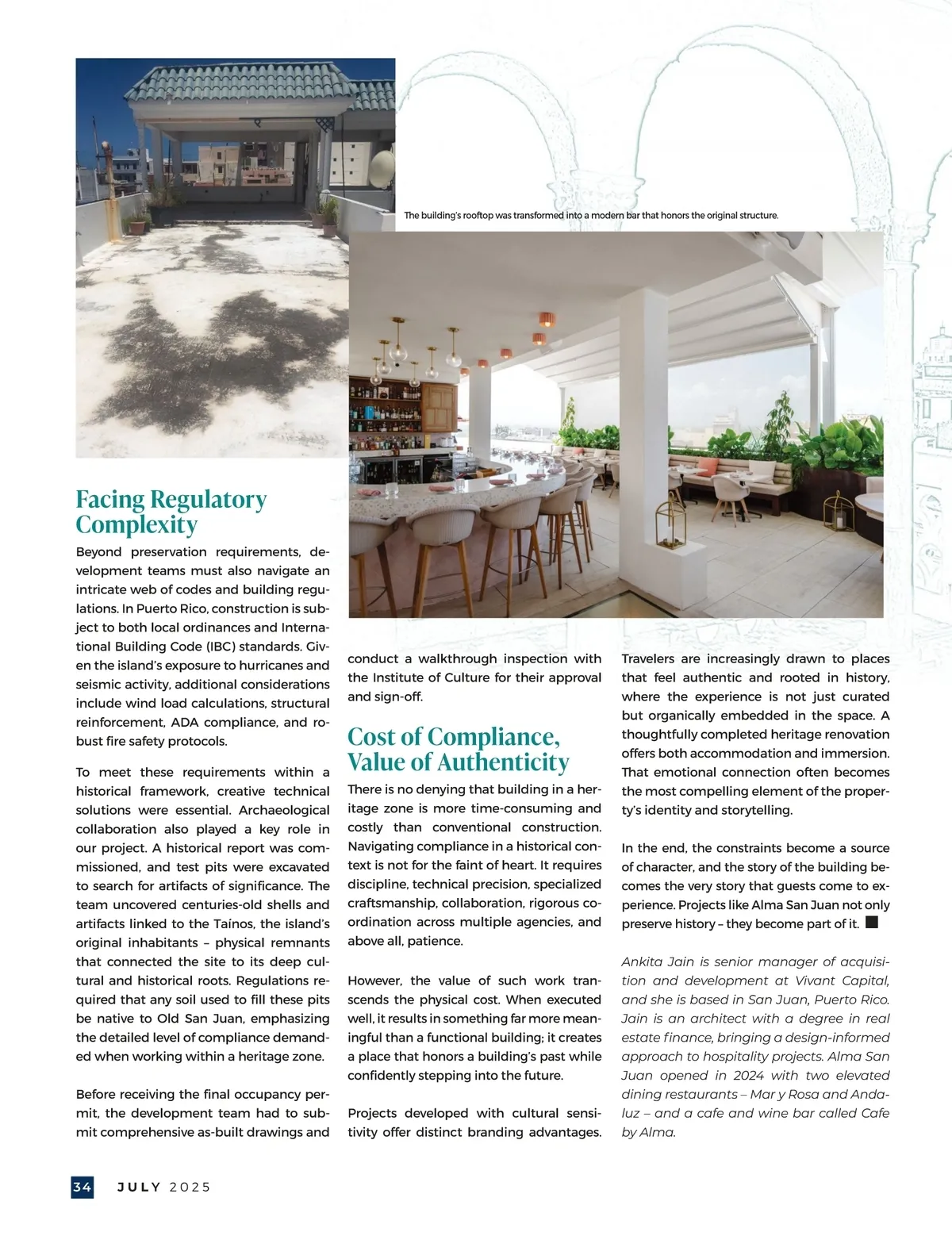 The building's rooftop was transformed into a modern bar that honors the original structure.

Facing Regulatory Complexity

Beyond preservation requirements, development teams must also navigate an intricate web of codes and building regulations. In Puerto Rico, construction is subject to both local ordinances and International Building Code (IBC) standards. Given the island's exposure to hurricanes and seismic activity, additional considerations include wind load calculations, structural reinforcement, ADA compliance, and robust fire safety protocols.

To meet these requirements within a historical framework, creative technical solutions were essential. Archaeological collaboration also played a key role in our project. A historical report was commissioned, and test pits were excavated to search for artifacts of significance. The team uncovered centuries-old shells and artifacts linked to the Taínos, the island's original inhabitants – physical remnants that connected the site to its deep cultural and historical roots. Regulations required that any soil used to fill these pits be native to Old San Juan, emphasizing the detailed level of compliance demanded when working within a heritage zone.

Before receiving the final occupancy permit, the development team had to submit comprehensive as-built drawings and conduct a walkthrough inspection with the Institute of Culture for their approval and sign-off.

Cost of Compliance, Value of Authenticity

There is no denying that building in a heritage zone is more time-consuming and costly than conventional construction. Navigating compliance in a historical context is not for the faint of heart. It requires discipline, technical precision, specialized craftsmanship, collaboration, rigorous coordination across multiple agencies, and above all, patience.

However, the value of such work transcends the physical cost. When executed well, it results in something far more meaningful than a functional building; it creates a place that honors a building's past while confidently stepping into the future.

Projects developed with cultural sensitivity offer distinct branding advantages. Travelers are increasingly drawn to places that feel authentic and rooted in history, where the experience is not just curated but organically embedded in the space. A thoughtfully completed heritage renovation offers both accommodation and immersion. That emotional connection often becomes the most compelling element of the property's identity and storytelling.

In the end, the constraints become a source of character, and the story of the building becomes the very story that guests come to experience. Projects like Alma San Juan not only preserve history – they become part of it.

Ankita Jain is senior manager of acquisition and development at Vivant Capital, and she is based in San Juan, Puerto Rico. Jain is an architect with a degree in real estate finance, bringing a design-informed approach to hospitality projects. Alma San Juan opened in 2024 with two elevated dining restaurants – Mar y Rosa and Andaluz – and a cafe and wine bar called Cafe by Alma.

34 JULY 2025